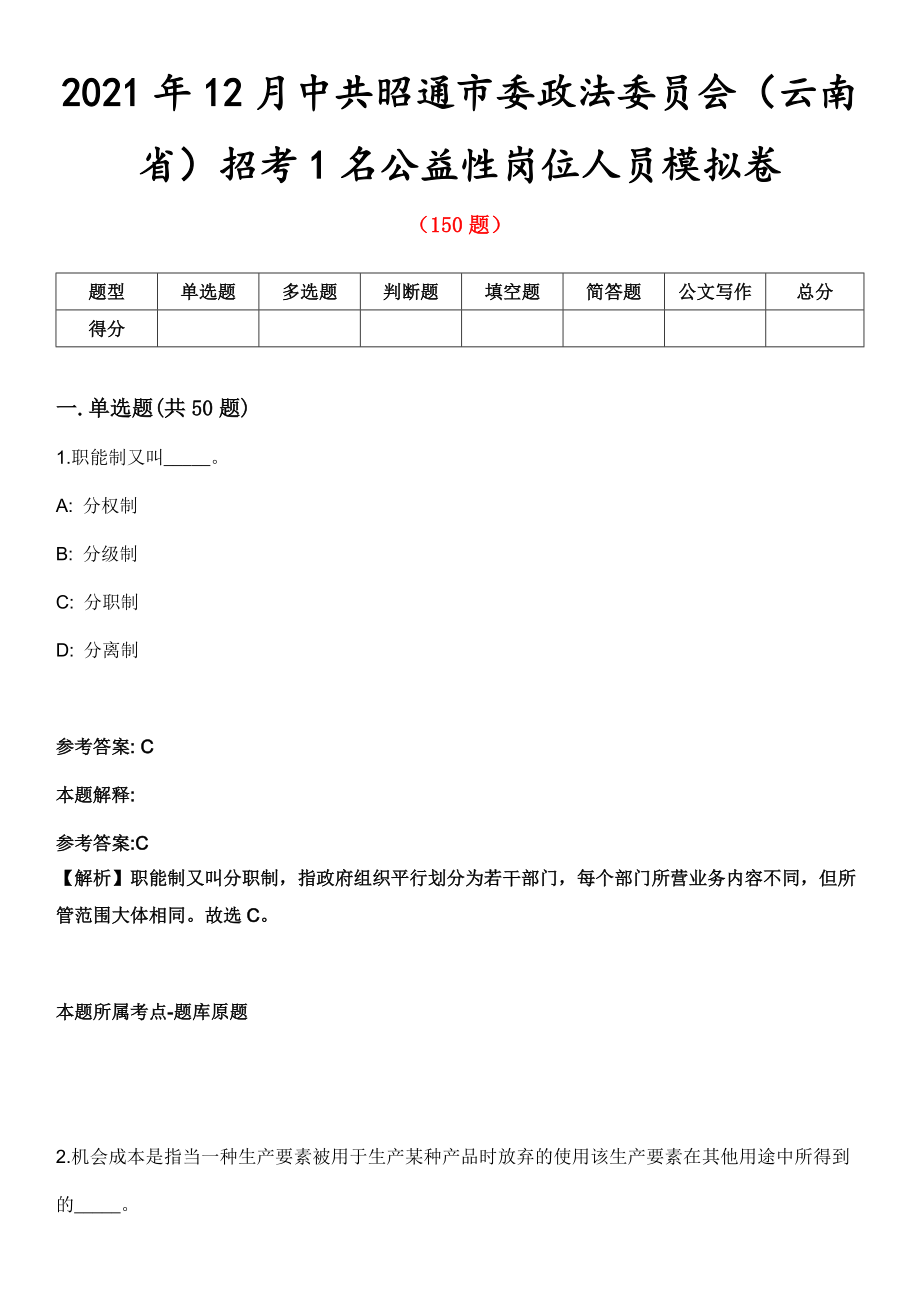 2021 年 12 月中共昭通市委政法委员会（云南省）招考 1 名公益性岗位人员模拟卷

（150 题）

| 题型 | 单选题 | 多选题 | 判断题 | 填空题 | 简答题 | 公文写作 | 总分 |
|---|---|---|---|---|---|---|---|
| 得分 | | | | | | | |

一. 单选题(共 50 题)

1.职能制又叫_____。

A: 分权制

B: 分级制

C: 分职制

D: 分离制

参考答案: C

本题解释:

参考答案:C
【解析】职能制又叫分职制，指政府组织平行划分为若干部门，每个部门所营业务内容不同，但所管范围大体相同。故选 C。

本题所属考点-题库原题

2.机会成本是指当一种生产要素被用于生产某种产品时放弃的使用该生产要素在其他用途中所得到的_____。